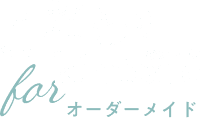 for
オーダーメイド